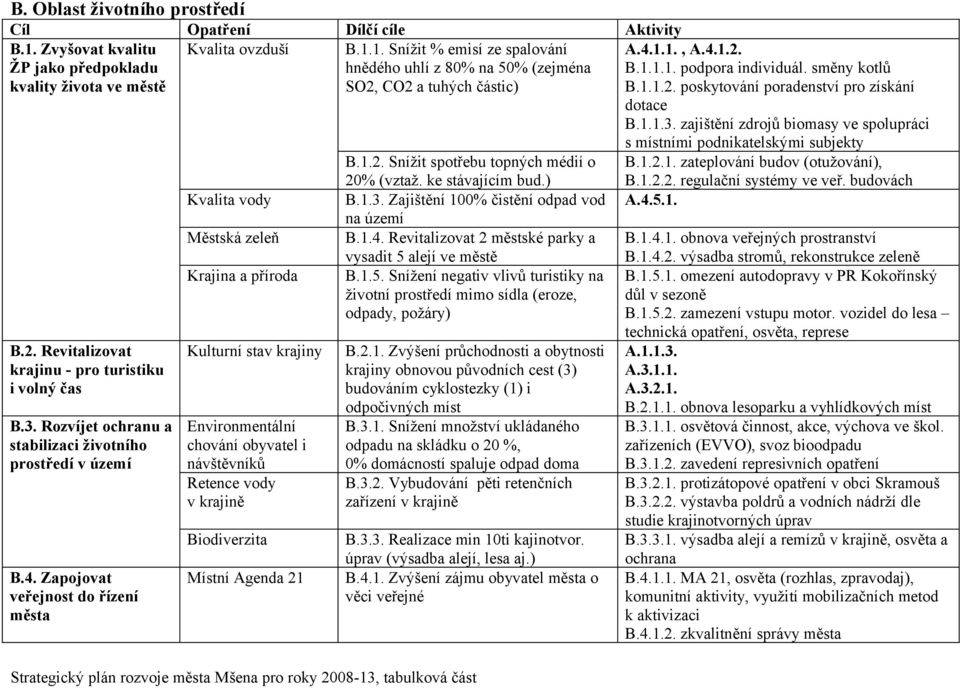 B. Oblast životního prostředí

| Cíl | Opatření | Dílčí cíle | Aktivity |
|---|---|---|---|
| B.1. Zvyšovat kvalitu ŽP jako předpokladu kvality života ve městě | Kvalita ovzduší | B.1.1. Snížit % emisí ze spalování hnědého uhlí z 80% na 50% (zejména SO2, CO2 a tuhých částic) | A.4.1.1. , A.4.1.2. B.1.1.1. podpora individuál. směny kotlů B.1.1.2. poskytování poradenství pro získání dotace B.1.1.3. zajištění zdrojů biomasy ve spolupráci s místními podnikatelskými subjekty |
| | | B.1.2. Snížit spotřebu topných médií o 20% (vztaž. ke stávajícím bud.) | B.1.2.1. zateplování budov (otužování), B.1.2.2. regulační systémy ve veř. budovách |
| | Kvalita vody | B.1.3. Zajištění 100% čistění odpad vod na území | A.4.5.1. |
| | Městská zeleň | B.1.4. Revitalizovat 2 městské parky a vysadit 5 alejí ve městě | B.1.4.1. obnova veřejných prostranství B.1.4.2. výsadba stromů, rekonstrukce zeleně |
| | Krajina a příroda | B.1.5. Snížení negativ vlivů turistiky na životní prostředí mimo sídla (eroze, odpady, požáry) | B.1.5.1. omezení autodopravy v PR Kokořínský důl v sezoně B.1.5.2. zamezení vstupu motor. vozidel do lesa – technická opatření, osvěta, represe |
| B.2. Revitalizovat krajinu - pro turistiku i volný čas | Kulturní stav krajiny | B.2.1. Zvýšení průchodnosti a obytnosti krajiny obnovou původních cest (3) budováním cyklostezky (1) i odpočivných míst | A.1.1.3. A.3.1.1. A.3.2.1. B.2.1.1. obnova lesoparku a vyhlídkových míst |
| B.3. Rozvíjet ochranu a stabilizaci životního prostředí v území | Environmentální chování obyvatel i návštěvníků | B.3.1. Snížení množství ukládaného odpadu na skládku o 20 %, 0% domácností spaluje odpad doma | B.3.1.1. osvětová činnost, akce, výchova ve škol. zařízeních (EVVO), svoz bioodpadu B.3.1.2. zavedení represivních opatření |
| | Retence vody v krajině | B.3.2. Vybudování pěti retenčních zařízení v krajině | B.3.2.1. protizátopové opatření v obci Skramouš B.3.2.2. výstavba poldrů a vodních nádrží dle studie krajinotvorných úprav |
| | Biodiverzita | B.3.3. Realizace min 10ti kajinotvor. úprav (výsadba alejí, lesa aj.) | B.3.3.1. výsadba alejí a remízů v krajině, osvěta a ochrana |
| B.4. Zapojovat veřejnost do řízení města | Místní Agenda 21 | B.4.1. Zvýšení zájmu obyvatel města o věci veřejné | B.4.1.1. MA 21, osvěta (rozhlas, zpravodaj), komunitní aktivity, využití mobilizačních metod k aktivizaci B.4.1.2. zkvalitnění správy města |

Strategický plán rozvoje města Mšena pro roky 2008-13, tabulková část